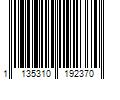 1 135310 192370